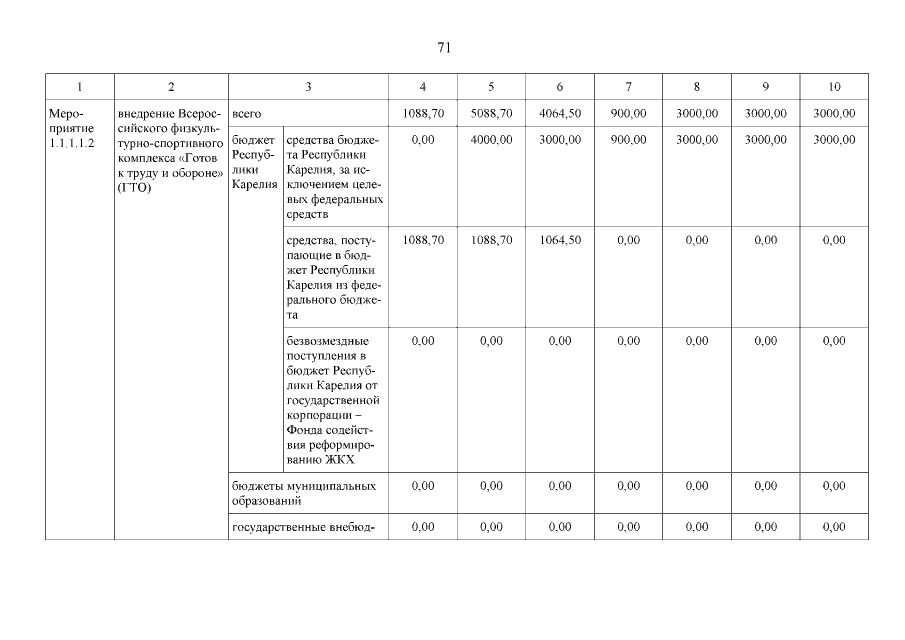 71

| 1 | 2 | 3 | | 4 | 5 | 6 | 7 | 8 | 9 | 10 |
|---|---|---|---|---|---|---|---|---|---|---|
| Мероприятие 1.1.1.1.2 | внедрение Всероссийского физкультурно-спортивного комплекса «Готов к труду и обороне» (ГТО) | всего | | 1088,70 | 5088,70 | 4064,50 | 900,00 | 3000,00 | 3000,00 | 3000,00 |
| | | бюджет Республики Карелия | средства бюджета Республики Карелия, за исключением целевых федеральных средств | 0,00 | 4000,00 | 3000,00 | 900,00 | 3000,00 | 3000,00 | 3000,00 |
| | | | средства, поступающие в бюджет Республики Карелия из федерального бюджета | 1088,70 | 1088,70 | 1064,50 | 0,00 | 0,00 | 0,00 | 0,00 |
| | | | безвозмездные поступления в бюджет Республики Карелия от государственной корпорации – Фонда содействия реформированию ЖКХ | 0,00 | 0,00 | 0,00 | 0,00 | 0,00 | 0,00 | 0,00 |
| | | бюджеты муниципальных образований | | 0,00 | 0,00 | 0,00 | 0,00 | 0,00 | 0,00 | 0,00 |
| | | государственные внебюд- | | 0,00 | 0,00 | 0,00 | 0,00 | 0,00 | 0,00 | 0,00 |